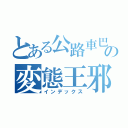 とある公路車巴の
変態王邪
インデックス